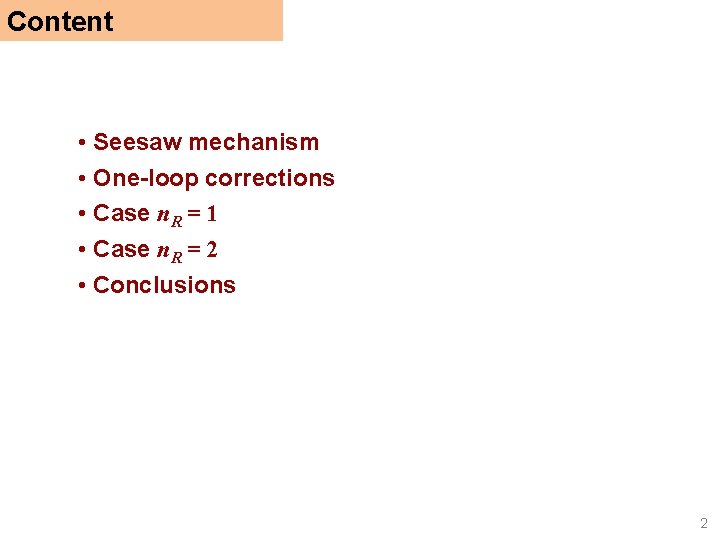 Content

• Seesaw mechanism
• One-loop corrections
• Case $n_R = 1$
• Case $n_R = 2$
• Conclusions

2